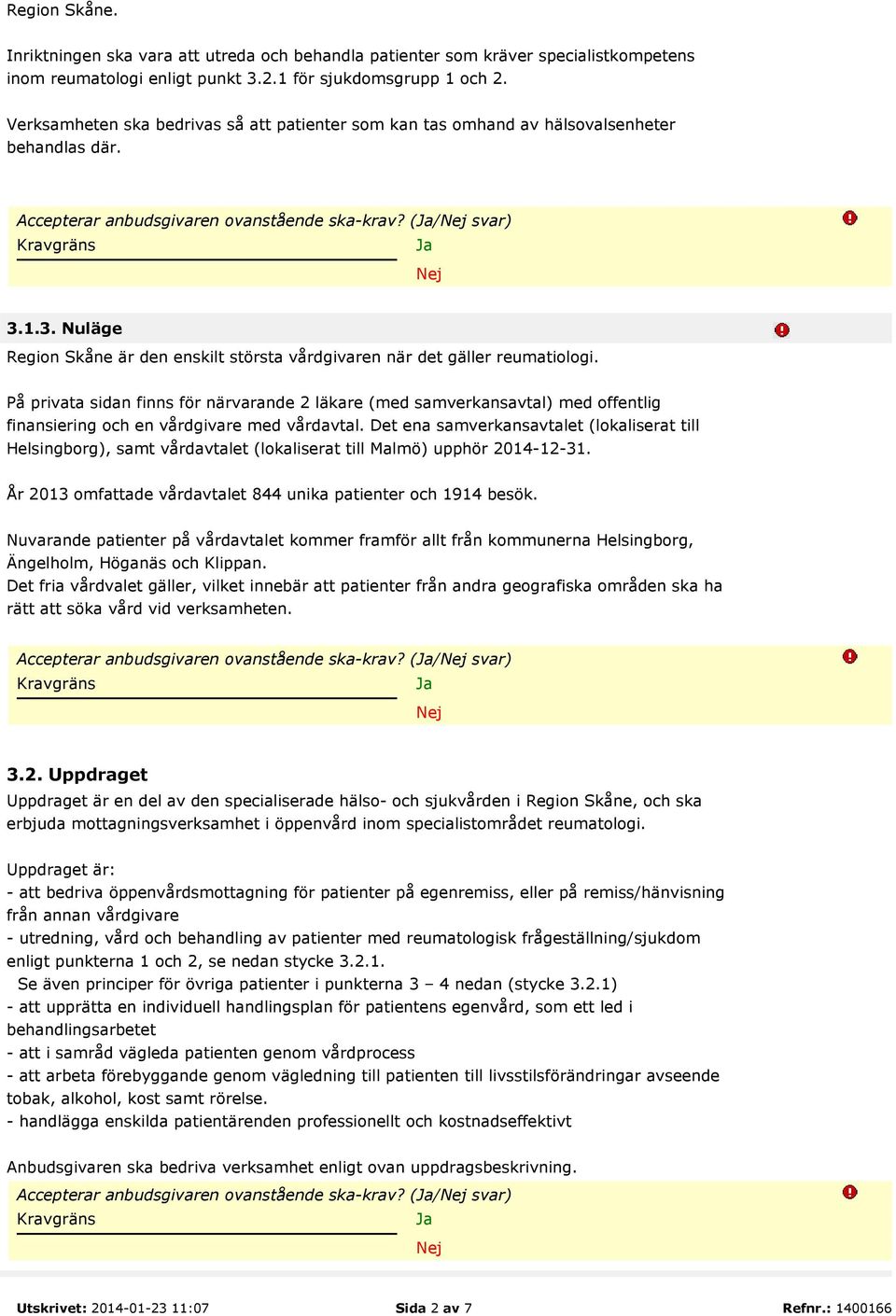 Region Skåne.

Inriktningen ska vara att utreda och behandla patienter som kräver specialistkompetens inom reumatologi enligt punkt 3.2.1 för sjukdomsgrupp 1 och 2.

Verksamheten ska bedrivas så att patienter som kan tas omhand av hälsovalsenheter behandlas där.

Accepterar anbudsgivaren ovanstående ska-krav? (Ja/Nej svar)
Kravgräns
Ja
Nej

3.1.3. Nuläge
Region Skåne är den enskilt största vårdgivaren när det gäller reumatiologi.

På privata sidan finns för närvarande 2 läkare (med samverkansavtal) med offentlig finansiering och en vårdgivare med vårdavtal. Det ena samverkansavtalet (lokaliserat till Helsingborg), samt vårdavtalet (lokaliserat till Malmö) upphör 2014-12-31.

År 2013 omfattade vårdavtalet 844 unika patienter och 1914 besök.

Nuvarande patienter på vårdavtalet kommer framför allt från kommunerna Helsingborg, Ängelholm, Höganäs och Klippan.
Det fria vårdvalet gäller, vilket innebär att patienter från andra geografiska områden ska ha rätt att söka vård vid verksamheten.

Accepterar anbudsgivaren ovanstående ska-krav? (Ja/Nej svar)
Kravgräns
Ja
Nej

3.2. Uppdraget
Uppdraget är en del av den specialiserade hälso- och sjukvården i Region Skåne, och ska erbjuda mottagningsverksamhet i öppenvård inom specialistområdet reumatologi.

Uppdraget är:
- att bedriva öppenvårdsmottagning för patienter på egenremiss, eller på remiss/hänvisning från annan vårdgivare
- utredning, vård och behandling av patienter med reumatologisk frågeställning/sjukdom enligt punkterna 1 och 2, se nedan stycke 3.2.1.
Se även principer för övriga patienter i punkterna 3 – 4 nedan (stycke 3.2.1)
- att upprätta en individuell handlingsplan för patientens egenvård, som ett led i behandlingsarbetet
- att i samråd vägleda patienten genom vårdprocess
- att arbeta förebyggande genom vägledning till patienten till livsstilsförändringar avseende tobak, alkohol, kost samt rörelse.
- handlägga enskilda patientärenden professionellt och kostnadseffektivt

Anbudsgivaren ska bedriva verksamhet enligt ovan uppdragsbeskrivning.
Accepterar anbudsgivaren ovanstående ska-krav? (Ja/Nej svar)
Kravgräns
Ja
Nej

Utskrivet: 2014-01-23 11:07 Sida 2 av 7 Refnr.: 1400166